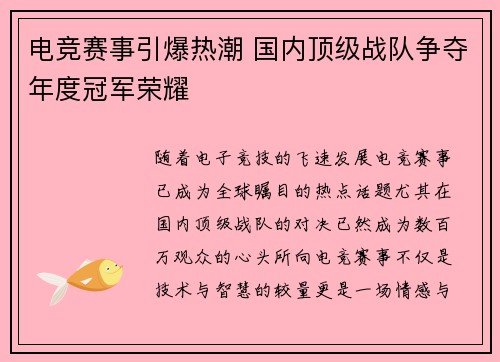 电竞赛事引爆热潮 国内顶级战队争夺年度冠军荣耀

随着电子竞技的飞速发展电竞赛事已成为全球瞩目的热点话题尤其在国内顶级战队的对决已然成为数百万观众的心头所向电竞赛事不仅是技术与智慧的较量更是一场情感与